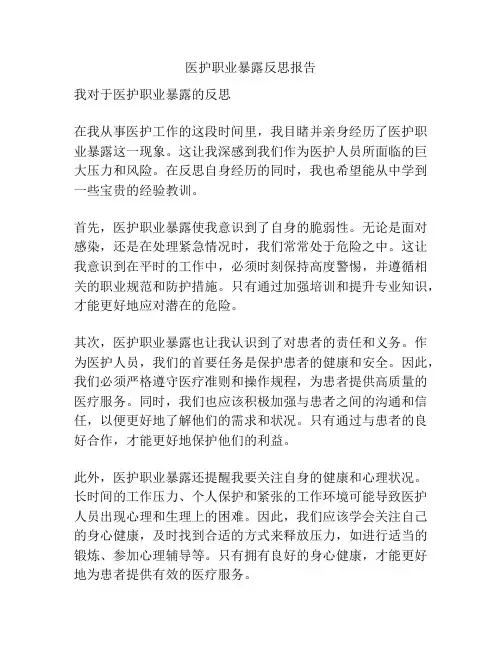 医护职业暴露反思报告

我对于医护职业暴露的反思

在我从事医护工作的这段时间里，我目睹并亲身经历了医护职业暴露这一现象。这让我深感到我们作为医护人员所面临的巨大压力和风险。在反思自身经历的同时，我也希望能从中学到一些宝贵的经验教训。

首先，医护职业暴露使我意识到了自身的脆弱性。无论是面对感染，还是在处理紧急情况时，我们常常处于危险之中。这让我意识到在平时的工作中，必须时刻保持高度警惕，并遵循相关的职业规范和防护措施。只有通过加强培训和提升专业知识，才能更好地应对潜在的危险。

其次，医护职业暴露也让我认识到了对患者的责任和义务。作为医护人员，我们的首要任务是保护患者的健康和安全。因此，我们必须严格遵守医疗准则和操作规程，为患者提供高质量的医疗服务。同时，我们也应该积极加强与患者之间的沟通和信任，以便更好地了解他们的需求和状况。只有通过与患者的良好合作，才能更好地保护他们的利益。

此外，医护职业暴露还提醒我要关注自身的健康和心理状况。长时间的工作压力、个人保护和紧张的工作环境可能导致医护人员出现心理和生理上的困难。因此，我们应该学会关注自己的身心健康，及时找到合适的方式来释放压力，如进行适当的锻炼、参加心理辅导等。只有拥有良好的身心健康，才能更好地为患者提供有效的医疗服务。